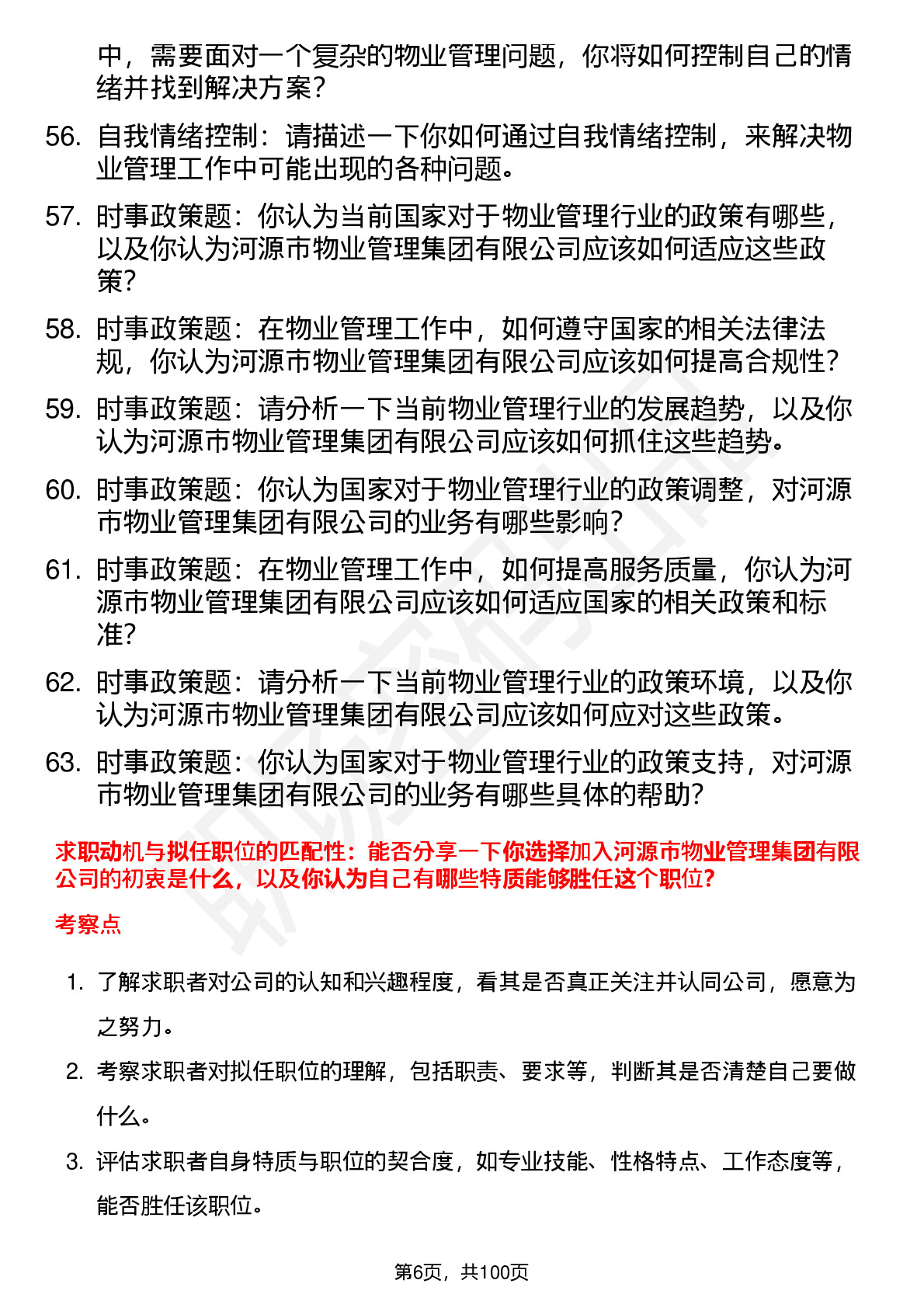 中，需要面对一个复杂的物业管理问题，你将如何控制自己的情绪并找到解决方案？

56. 自我情绪控制：请描述一下你如何通过自我情绪控制，来解决物业管理工作中可能出现的各种问题。

57. 时事政策题：你认为当前国家对于物业管理行业的政策有哪些，以及你认为河源市物业管理集团有限公司应该如何适应这些政策？

58. 时事政策题：在物业管理工作中，如何遵守国家的相关法律法规，你认为河源市物业管理集团有限公司应该如何提高合规性？

59. 时事政策题：请分析一下当前物业管理行业的发展趋势，以及你认为河源市物业管理集团有限公司应该如何抓住这些趋势。

60. 时事政策题：你认为国家对于物业管理行业的政策调整，对河源市物业管理集团有限公司的业务有哪些影响？

61. 时事政策题：在物业管理工作中，如何提高服务质量，你认为河源市物业管理集团有限公司应该如何适应国家的相关政策和标准？

62. 时事政策题：请分析一下当前物业管理行业的政策环境，以及你认为河源市物业管理集团有限公司应该如何应对这些政策。

63. 时事政策题：你认为国家对于物业管理行业的政策支持，对河源市物业管理集团有限公司的业务有哪些具体的帮助？

求职动机与拟任职位的匹配性：能否分享一下你选择加入河源市物业管理集团有限公司的初衷是什么，以及你认为自己有哪些特质能够胜任这个职位？

考察点

1. 了解求职者对公司的认知和兴趣程度，看其是否真正关注并认同公司，愿意为之努力。

2. 考察求职者对拟任职位的理解，包括职责、要求等，判断其是否清楚自己要做什么。

3. 评估求职者自身特质与职位的契合度，如专业技能、性格特点、工作态度等，能否胜任该职位。

第6页，共100页